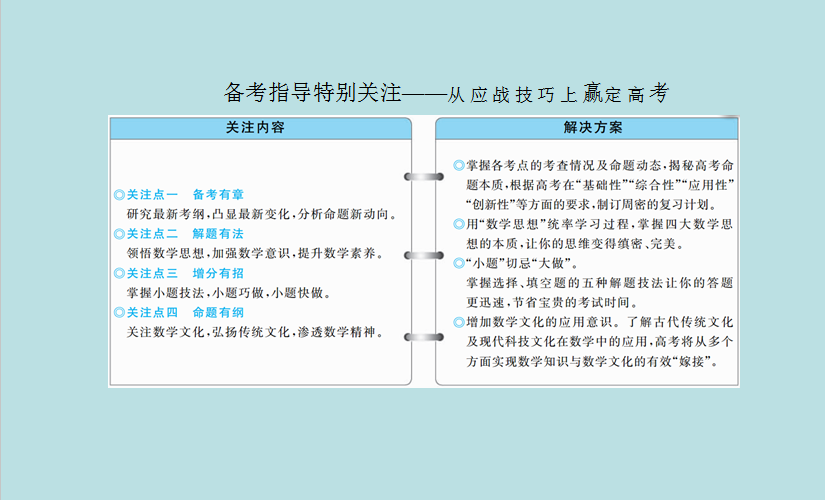 备考指导特别关注——从应战技巧上赢定高考

关注内容

◎关注点一　备考有章
研究最新考纲，凸显最新变化，分析命题新动向。
◎关注点二　解题有法
领悟数学思想，加强数学意识，提升数学素养。
◎关注点三　增分有招
掌握小题技法，小题巧做，小题快做。
◎关注点四　命题有纲
关注数学文化，弘扬传统文化，渗透数学精神。

解决方案

◎掌握各考点的考查情况及命题动态，揭秘高考命题本质，根据高考在“基础性”“综合性”“应用性”“创新性”等方面的要求，制订周密的复习计划。
◎用“数学思想”统率学习过程，掌握四大数学思想的本质，让你的思维变得缜密、完美。
◎“小题”切忌“大做”。
掌握选择、填空题的五种解题技法让你的答题更迅速，节省宝贵的考试时间。
◎增加数学文化的应用意识。了解古代传统文化及现代科技文化在数学中的应用，高考将从多个方面实现数学知识与数学文化的有效“嫁接”。